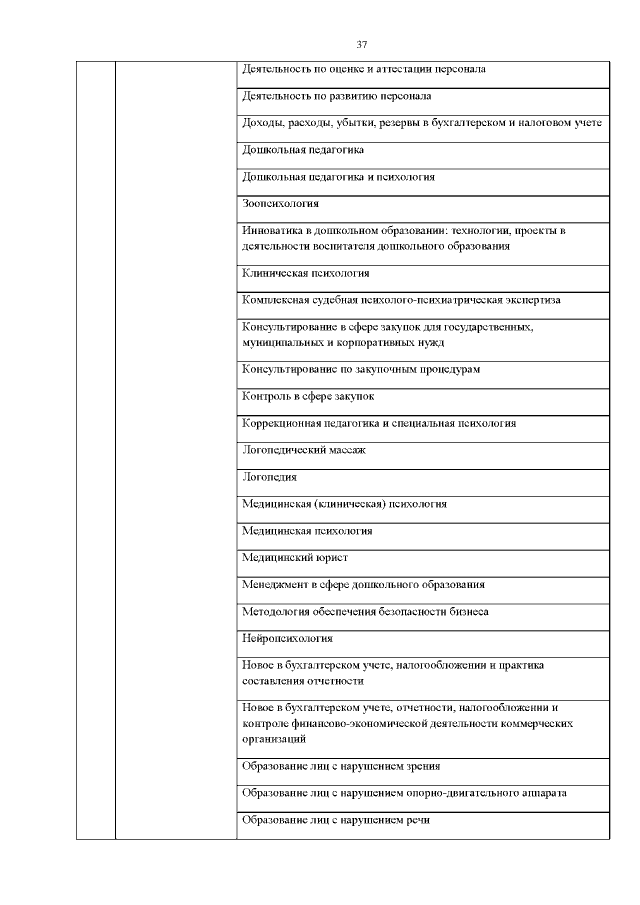 37

| | | |
|---|---|---|
| | | Деятельность по оценке и аттестации персонала |
| | | Деятельность по развитию персонала |
| | | Доходы, расходы, убытки, резервы в бухгалтерском и налоговом учете |
| | | Дошкольная педагогика |
| | | Дошкольная педагогика и психология |
| | | Зоопсихология |
| | | Инноватика в дошкольном образовании: технологии, проекты в деятельности воспитателя дошкольного образования |
| | | Клиническая психология |
| | | Комплексная судебная психолого-психиатрическая экспертиза |
| | | Консультирование в сфере закупок для государственных, муниципальных и корпоративных нужд |
| | | Консультирование по закупочным процедурам |
| | | Контроль в сфере закупок |
| | | Коррекционная педагогика и специальная психология |
| | | Логопедический массаж |
| | | Логопедия |
| | | Медицинская (клиническая) психология |
| | | Медицинская психология |
| | | Медицинский юрист |
| | | Менеджмент в сфере дошкольного образования |
| | | Методология обеспечения безопасности бизнеса |
| | | Нейропсихология |
| | | Новое в бухгалтерском учете, налогообложении и практика составления отчетности |
| | | Новое в бухгалтерском учете, отчетности, налогообложении и контроле финансово-экономической деятельности коммерческих организаций |
| | | Образование лиц с нарушением зрения |
| | | Образование лиц с нарушением опорно-двигательного аппарата |
| | | Образование лиц с нарушением речи |